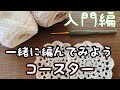 入門編

一緒に編んでみよう
コースター